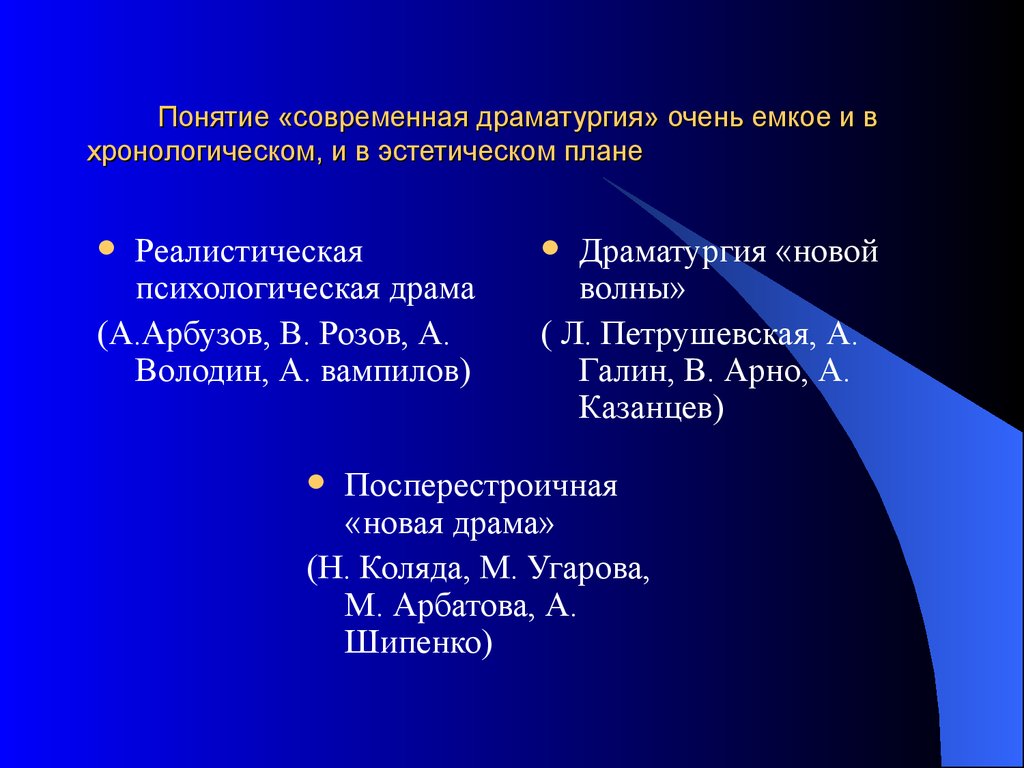 Понятие «современная драматургия» очень емкое и в хронологическом, и в эстетическом плане

• Реалистическая психологическая драма

(А.Арбузов, В. Розов, А. Володин, А. вампилов)

• Драматургия «новой волны»

( Л. Петрушевская, А. Галин, В. Арно, А. Казанцев)

• Посперестроичная «новая драма»

(Н. Коляда, М. Угарова, М. Арбатова, А. Шипенко)